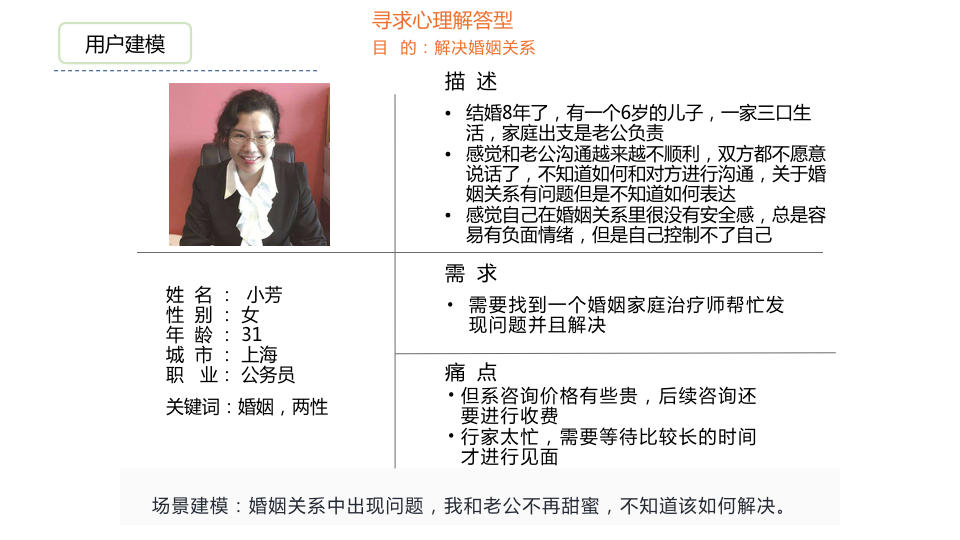 用户建模

寻求心理解答型

目 的：解决婚姻关系

姓 名： 小芳
性 别：女
年 龄：31
城 市：上海
职 业：公务员

关键词：婚姻，两性

描 述

• 结婚8年了，有一个6岁的儿子，一家三口生活，家庭出支是老公负责
• 感觉和老公沟通越来越不顺利，双方都不愿意说话了，不知道如何和对方进行沟通，关于婚姻关系有问题但是不知道如何表达
• 感觉自己在婚姻关系里很没有安全感，总是容易有负面情绪，但是自己控制不了自己

需 求

• 需要找到一个婚姻家庭治疗师帮忙发现问题并且解决

痛 点

• 但系咨询价格有些贵，后续咨询还要进行收费
• 行家太忙，需要等待比较长的时间才进行见面

场景建模：婚姻关系中出现问题，我和老公不再甜蜜，不知道该如何解决。